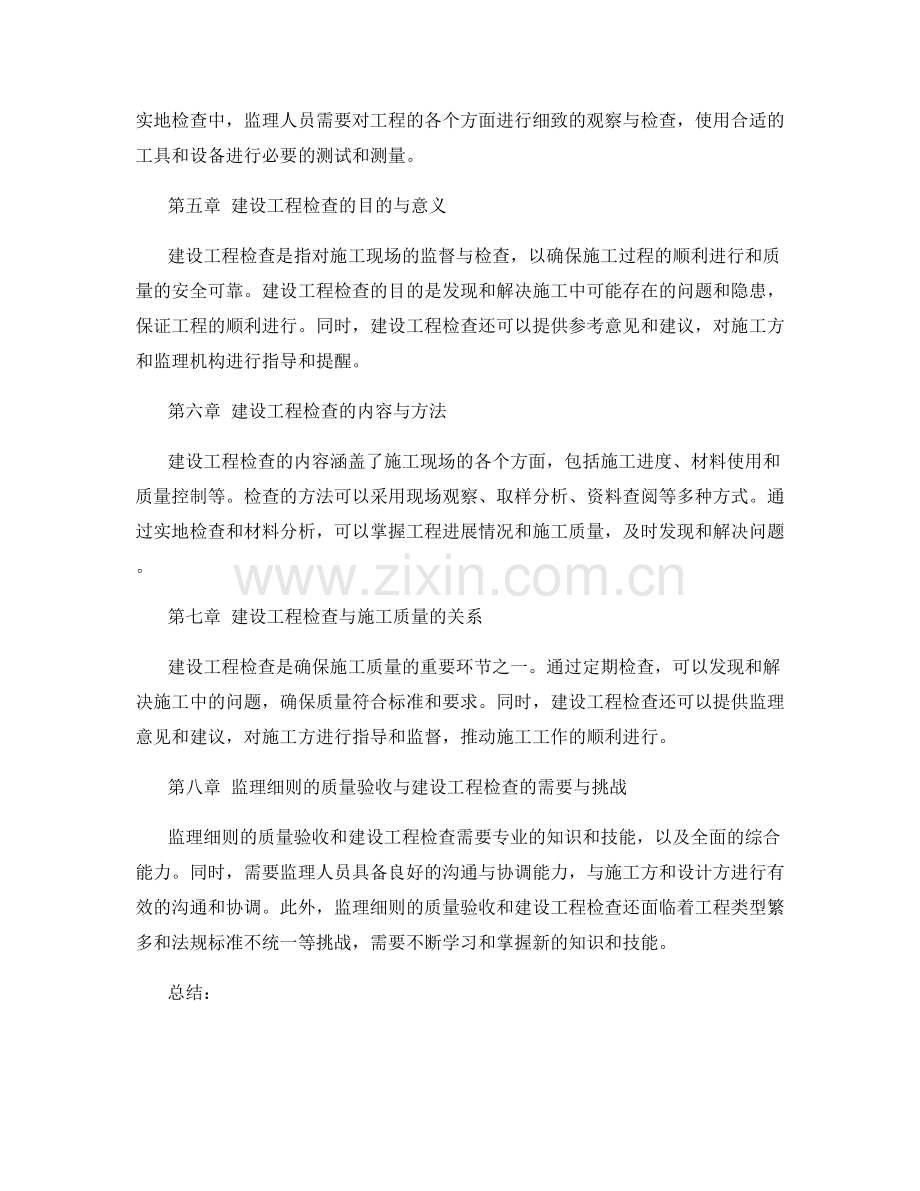 实地检查中，监理人员需要对工程的各个方面进行细致的观察与检查，使用合适的工具和设备进行必要的测试和测量。

第五章 建设工程检查的目的与意义

建设工程检查是指对施工现场的监督与检查，以确保施工过程的顺利进行和质量的安全可靠。建设工程检查的目的是发现和解决施工中可能存在的问题和隐患，保证工程的顺利进行。同时，建设工程检查还可以提供参考意见和建议，对施工方和监理机构进行指导和提醒。

第六章 建设工程检查的内容与方法

建设工程检查的内容涵盖了施工现场的各个方面，包括施工进度、材料使用和质量控制等。检查的方法可以采用现场观察、取样分析、资料查阅等多种方式。通过实地检查和材料分析，可以掌握工程进展情况和施工质量，及时发现和解决问题。

www.zixin.com.cn

第七章 建设工程检查与施工质量的关系

建设工程检查是确保施工质量的重要环节之一。通过定期检查，可以发现和解决施工中的问题，确保质量符合标准和要求。同时，建设工程检查还可以提供监理意见和建议，对施工方进行指导和监督，推动施工工作的顺利进行。

第八章 监理细则的质量验收与建设工程检查的需要与挑战

监理细则的质量验收和建设工程检查需要专业的知识和技能，以及全面的综合能力。同时，需要监理人员具备良好的沟通与协调能力，与施工方和设计方进行有效的沟通和协调。此外，监理细则的质量验收和建设工程检查还面临着工程类型繁多和法规标准不统一等挑战，需要不断学习和掌握新的知识和技能。

总结：